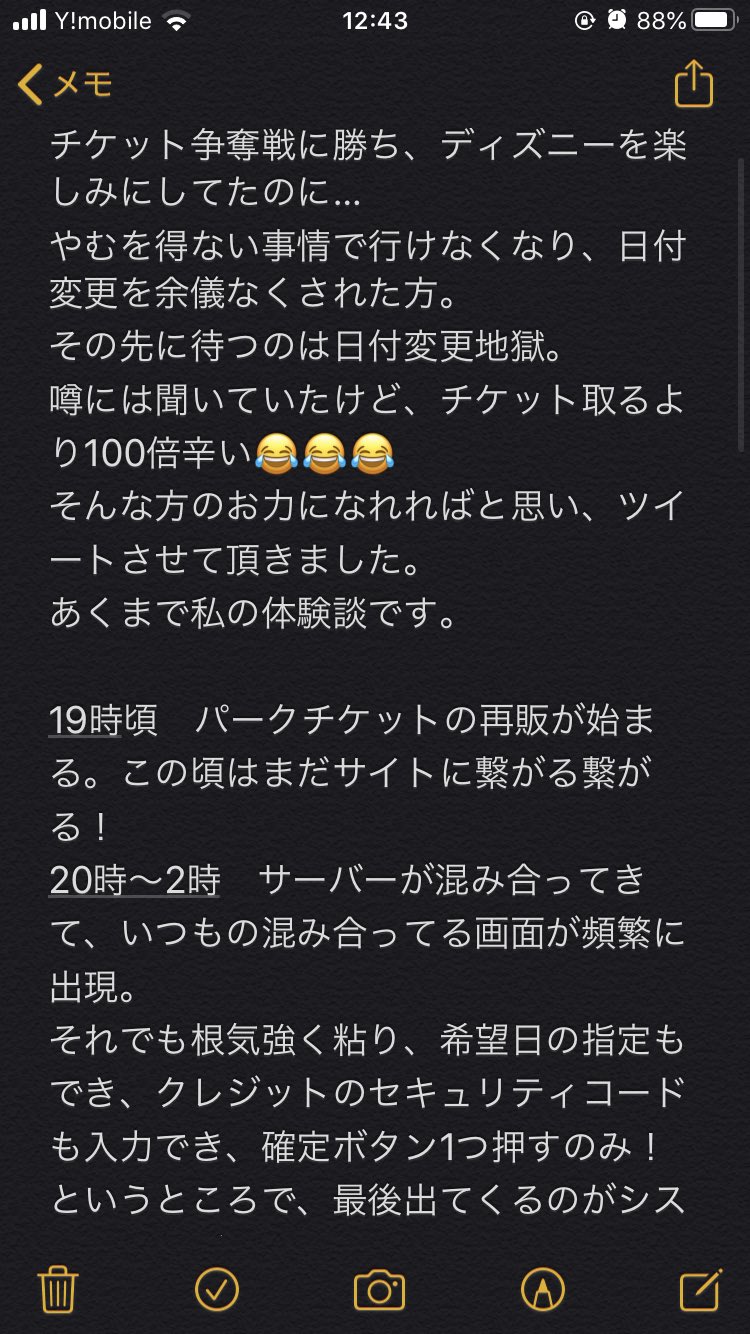 Y!mobile 12:43 88%

メモ

チケット争奪戦に勝ち、ディズニーを楽しみにしてたのに…
やむを得ない事情で行けなくなり、日付変更を余儀なくされた方。
その先に待つのは日付変更地獄。
噂には聞いていたけど、チケット取るより100倍辛い😂😂😂
そんな方のお力になれればと思い、ツイートさせて頂きました。
あくまで私の体験談です。

19時頃　パークチケットの再販が始まる。この頃はまだサイトに繋がる繋がる！
20時〜2時　サーバーが混み合ってきて、いつもの混み合ってる画面が頻繁に出現。
それでも根気強く粘り、希望日の指定もでき、クレジットのセキュリティコードも入力でき、確定ボタン1つ押すのみ！
というところで、最後出てくるのがシス